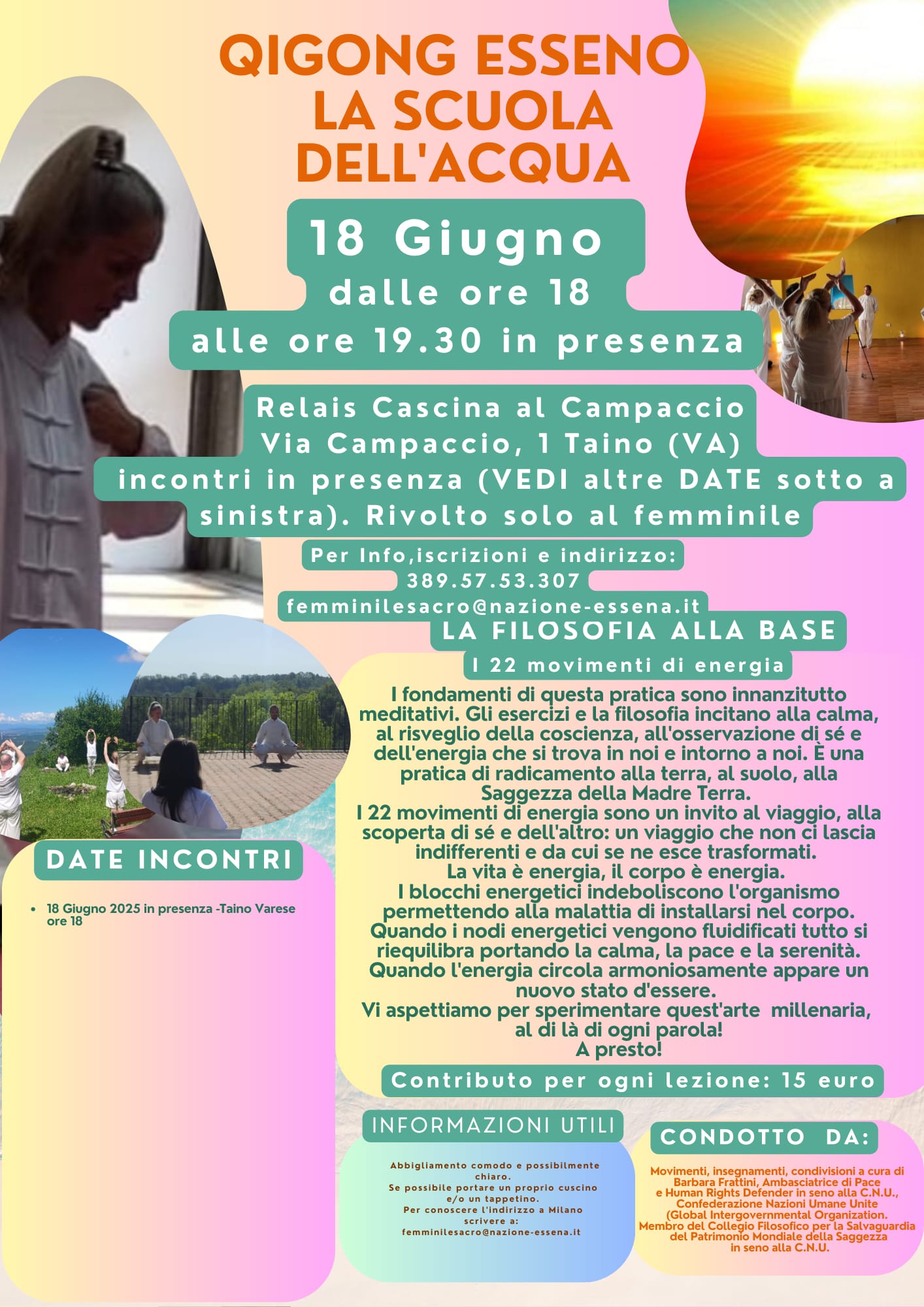 QIGONG ESSENO
LA SCUOLA
DELL'ACQUA

18 Giugno
dalle ore 18
alle ore 19.30 in presenza

Relais Cascina al Campaccio
Via Campaccio, 1 Taino (VA)
incontri in presenza (VEDI altre DATE sotto a sinistra). Rivolto solo al femminile

Per Info,iscrizioni e indirizzo:
389.57.53.307
femminilesacro@nazione-essena.it

LA FILOSOFIA ALLA BASE
I 22 movimenti di energia

I fondamenti di questa pratica sono innanzitutto meditativi. Gli esercizi e la filosofia incitano alla calma, al risveglio della coscienza, all'osservazione di sé e dell'energia che si trova in noi e intorno a noi. È una pratica di radicamento alla terra, al suolo, alla Saggezza della Madre Terra.
I 22 movimenti di energia sono un invito al viaggio, alla scoperta di sé e dell'altro: un viaggio che non ci lascia indifferenti e da cui se ne esce trasformati.
La vita è energia, il corpo è energia.
I blocchi energetici indeboliscono l'organismo permettendo alla malattia di installarsi nel corpo.
Quando i nodi energetici vengono fluidificati tutto si riequilibra portando la calma, la pace e la serenità.
Quando l'energia circola armoniosamente appare un nuovo stato d'essere.
Vi aspettiamo per sperimentare quest'arte millenaria, al di là di ogni parola!
A presto!

Contributo per ogni lezione: 15 euro

DATE INCONTRI

• 18 Giugno 2025 in presenza -Taino Varese ore 18

INFORMAZIONI UTILI

Abbigliamento comodo e possibilmente chiaro.
Se possibile portare un proprio cuscino e/o un tappetino.
Per conoscere l'indirizzo a Milano scrivere a:
femminilesacro@nazione-essena.it

CONDOTTO DA:

Movimenti, insegnamenti, condivisioni a cura di Barbara Frattini, Ambasciatrice di Pace e Human Rights Defender in seno alla C.N.U., Confederazione Nazioni Umane Unite (Global Intergovernmental Organization. Membro del Collegio Filosofico per la Salvaguardia del Patrimonio Mondiale della Saggezza in seno alla C.N.U.